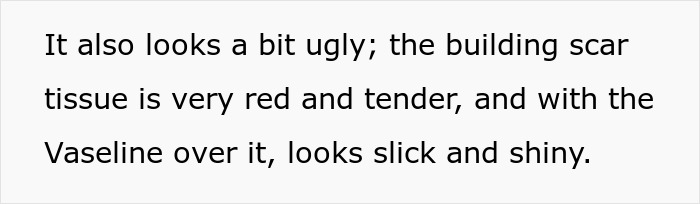 It also looks a bit ugly; the building scar tissue is very red and tender, and with the Vaseline over it, looks slick and shiny.